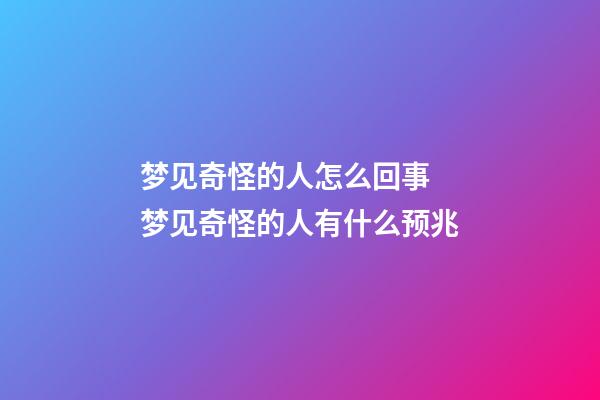 梦见奇怪的人怎么回事
梦见奇怪的人有什么预兆